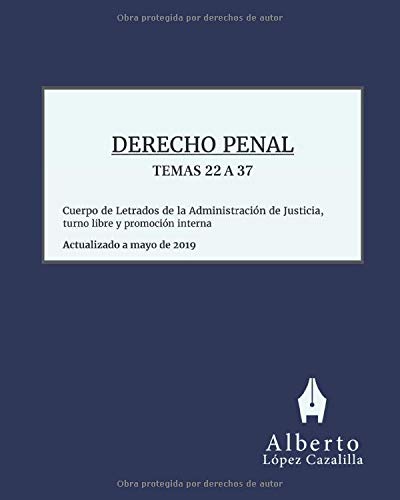 Obra protegida por derechos de autor

DERECHO PENAL

TEMAS 22 A 37

Cuerpo de Letrados de la Administración de Justicia, turno libre y promoción interna

Actualizado a mayo de 2019

Alberto
López Cazalilla

Obra protegida por derechos de autor